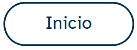 Inicio